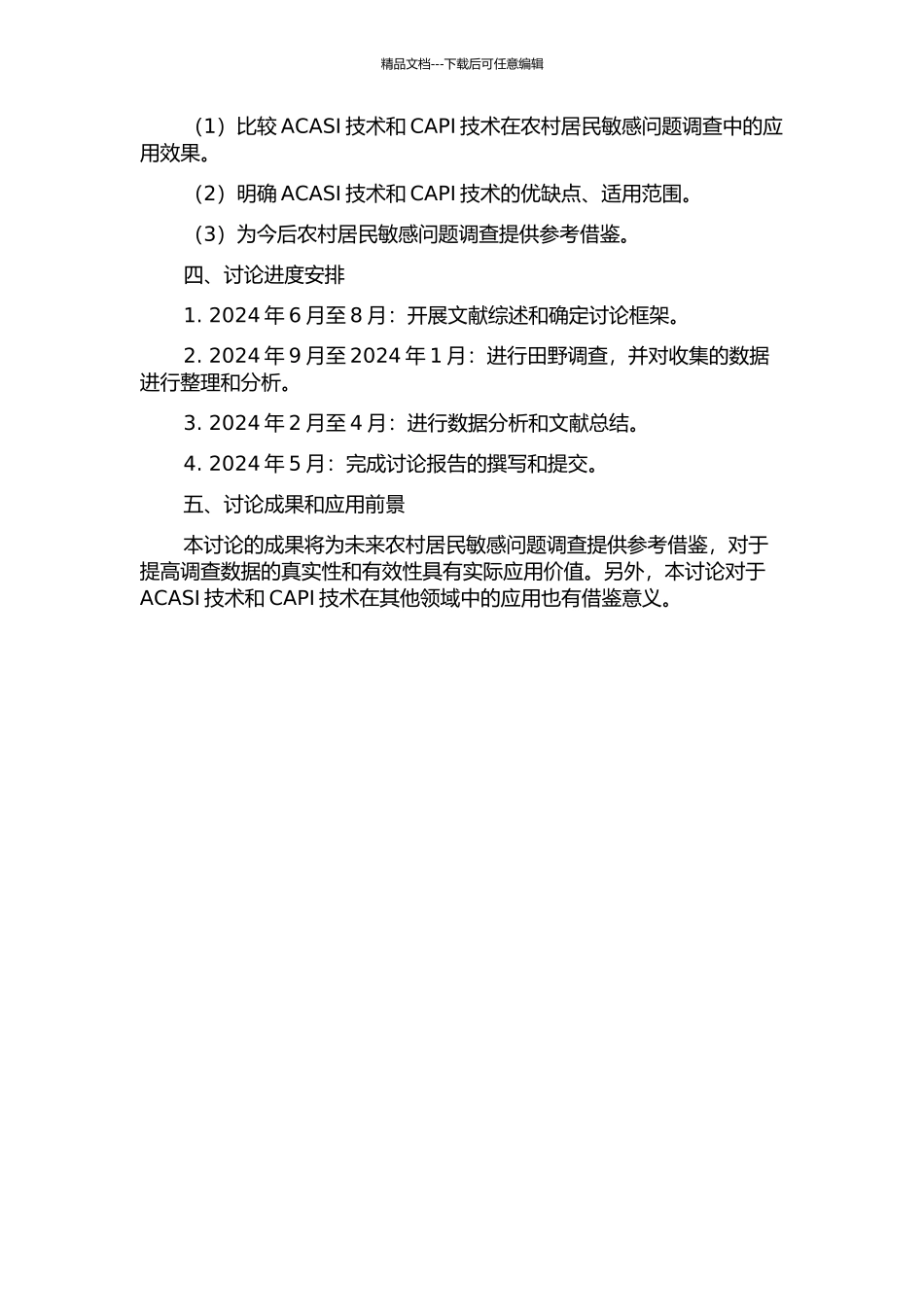 精品文档---下载后可任意编辑

（1）比较 ACASI 技术和 CAPI 技术在农村居民敏感问题调查中的应用效果。

（2）明确 ACASI 技术和 CAPI 技术的优缺点、适用范围。

（3）为今后农村居民敏感问题调查提供参考借鉴。

四、讨论进度安排

1. 2024 年 6 月至 8 月：开展文献综述和确定讨论框架。

2. 2024 年 9 月至 2024 年 1 月：进行田野调查，并对收集的数据进行整理和分析。

3. 2024 年 2 月至 4 月：进行数据分析和文献总结。

4. 2024 年 5 月：完成讨论报告的撰写和提交。

五、讨论成果和应用前景

本讨论的成果将为未来农村居民敏感问题调查提供参考借鉴，对于提高调查数据的真实性和有效性具有实际应用价值。另外，本讨论对于 ACASI 技术和 CAPI 技术在其他领域中的应用也有借鉴意义。